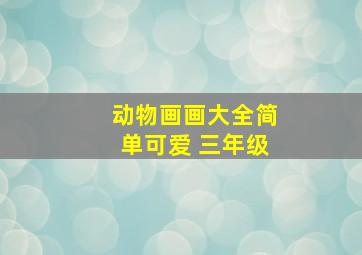 动物画画大全简单可爱 三年级